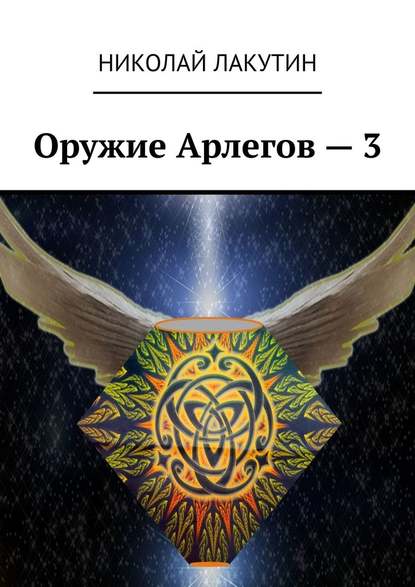 НИКОЛАЙ ЛАКУТИН

Оружие Арлегов — 3